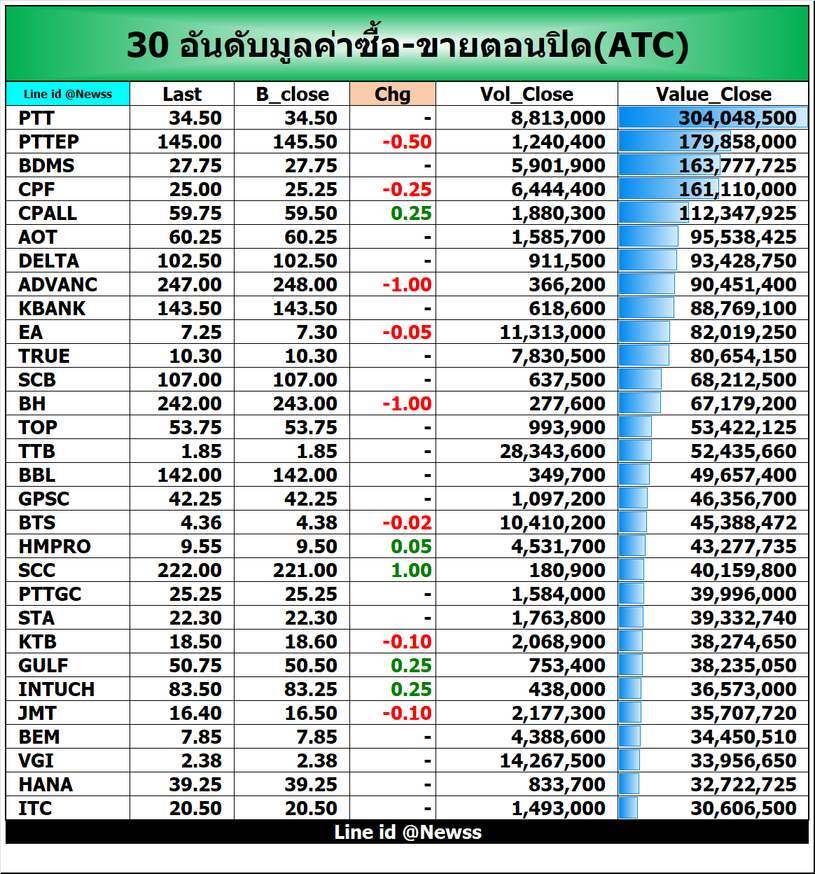 30 อันดับมูลค่าซื้อ-ขายตอนปิด(ATC)

| Line id @Newss | Last | B_close | Chg | Vol_Close | Value_Close |
|---|---|---|---|---|---|
| PTT | 34.50 | 34.50 | - | 8,813,000 | 304,048,500 |
| PTTEP | 145.00 | 145.50 | -0.50 | 1,240,400 | 179,858,000 |
| BDMS | 27.75 | 27.75 | - | 5,901,900 | 163,777,725 |
| CPF | 25.00 | 25.25 | -0.25 | 6,444,400 | 161,110,000 |
| CPALL | 59.75 | 59.50 | 0.25 | 1,880,300 | 112,347,925 |
| AOT | 60.25 | 60.25 | - | 1,585,700 | 95,538,425 |
| DELTA | 102.50 | 102.50 | - | 911,500 | 93,428,750 |
| ADVANC | 247.00 | 248.00 | -1.00 | 366,200 | 90,451,400 |
| KBANK | 143.50 | 143.50 | - | 618,600 | 88,769,100 |
| EA | 7.25 | 7.30 | -0.05 | 11,313,000 | 82,019,250 |
| TRUE | 10.30 | 10.30 | - | 7,830,500 | 80,654,150 |
| SCB | 107.00 | 107.00 | - | 637,500 | 68,212,500 |
| BH | 242.00 | 243.00 | -1.00 | 277,600 | 67,179,200 |
| TOP | 53.75 | 53.75 | - | 993,900 | 53,422,125 |
| TTB | 1.85 | 1.85 | - | 28,343,600 | 52,435,660 |
| BBL | 142.00 | 142.00 | - | 349,700 | 49,657,400 |
| GPSC | 42.25 | 42.25 | - | 1,097,200 | 46,356,700 |
| BTS | 4.36 | 4.38 | -0.02 | 10,410,200 | 45,388,472 |
| HMPRO | 9.55 | 9.50 | 0.05 | 4,531,700 | 43,277,735 |
| SCC | 222.00 | 221.00 | 1.00 | 180,900 | 40,159,800 |
| PTTGC | 25.25 | 25.25 | - | 1,584,000 | 39,996,000 |
| STA | 22.30 | 22.30 | - | 1,763,800 | 39,332,740 |
| KTB | 18.50 | 18.60 | -0.10 | 2,068,900 | 38,274,650 |
| GULF | 50.75 | 50.50 | 0.25 | 753,400 | 38,235,050 |
| INTUCH | 83.50 | 83.25 | 0.25 | 438,000 | 36,573,000 |
| JMT | 16.40 | 16.50 | -0.10 | 2,177,300 | 35,707,720 |
| BEM | 7.85 | 7.85 | - | 4,388,600 | 34,450,510 |
| VGI | 2.38 | 2.38 | - | 14,267,500 | 33,956,650 |
| HANA | 39.25 | 39.25 | - | 833,700 | 32,722,725 |
| ITC | 20.50 | 20.50 | - | 1,493,000 | 30,606,500 |

Line id @Newss